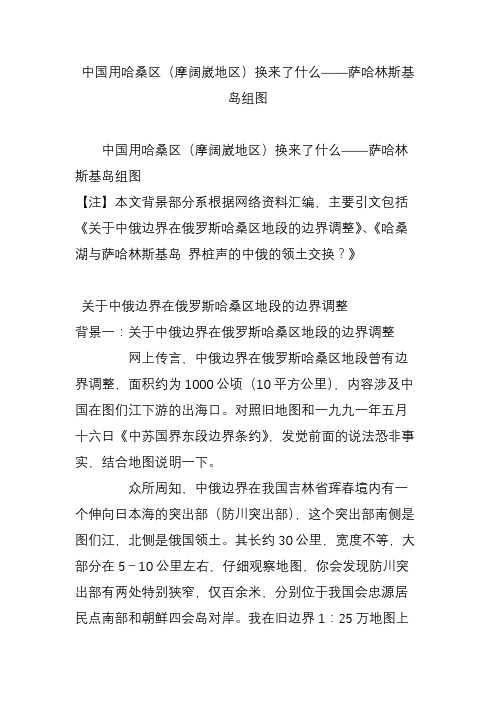 中国用哈桑区（摩阔崴地区）换来了什么——萨哈林斯基岛组图

中国用哈桑区（摩阔崴地区）换来了什么——萨哈林斯基岛组图
【注】本文背景部分系根据网络资料汇编，主要引文包括《关于中俄边界在俄罗斯哈桑区地段的边界调整》、《哈桑湖与萨哈林斯基岛 界桩声的中俄的领土交换？》

关于中俄边界在俄罗斯哈桑区地段的边界调整
背景一：关于中俄边界在俄罗斯哈桑区地段的边界调整

网上传言，中俄边界在俄罗斯哈桑区地段曾有边界调整，面积约为 1000 公顷（10 平方公里），内容涉及中国在图们江下游的出海口。对照旧地图和一九九一年五月十六日《中苏国界东段边界条约》，发觉前面的说法恐非事实，结合地图说明一下。

众所周知，中俄边界在我国吉林省珲春境内有一个伸向日本海的突出部（防川突出部），这个突出部南侧是图们江，北侧是俄国领土。其长约 30 公里，宽度不等，大部分在 5－10 公里左右，仔细观察地图，你会发现防川突出部有两处特别狭窄，仅百余米，分别位于我国会忠源居民点南部和朝鲜四会岛对岸。我在旧边界 1：25 万地图上